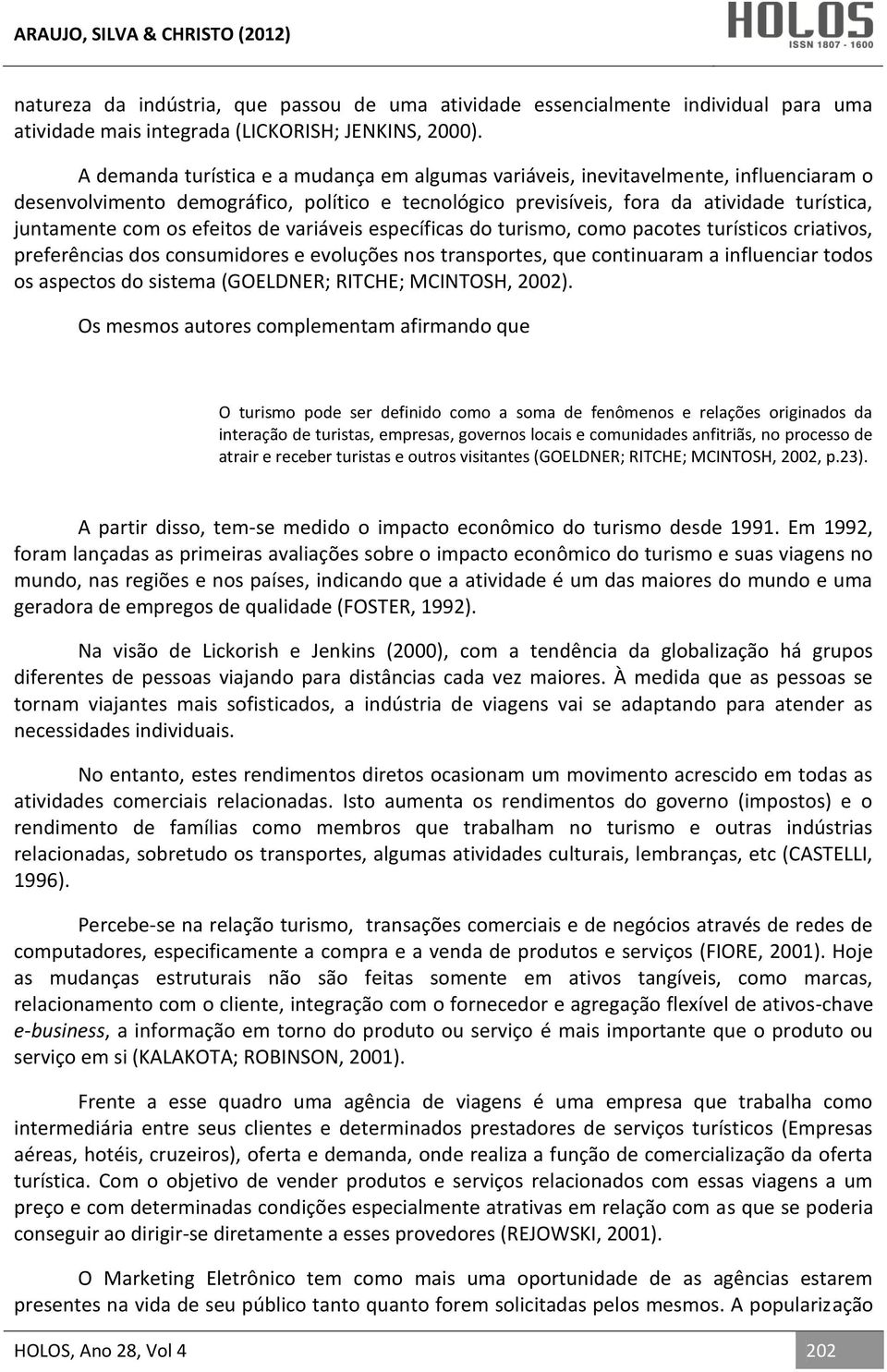 ARAUJO, SILVA & CHRISTO (2012)

HOLOS
ISSN 1807 - 1600

natureza da indústria, que passou de uma atividade essencialmente individual para uma atividade mais integrada (LICKORISH; JENKINS, 2000).

A demanda turística e a mudança em algumas variáveis, inevitavelmente, influenciaram o desenvolvimento demográfico, político e tecnológico previsíveis, fora da atividade turística, juntamente com os efeitos de variáveis específicas do turismo, como pacotes turísticos criativos, preferências dos consumidores e evoluções nos transportes, que continuaram a influenciar todos os aspectos do sistema (GOELDNER; RITCHE; MCINTOSH, 2002).

Os mesmos autores complementam afirmando que

O turismo pode ser definido como a soma de fenômenos e relações originados da interação de turistas, empresas, governos locais e comunidades anfitriãs, no processo de atrair e receber turistas e outros visitantes (GOELDNER; RITCHE; MCINTOSH, 2002, p.23).

A partir disso, tem-se medido o impacto econômico do turismo desde 1991. Em 1992, foram lançadas as primeiras avaliações sobre o impacto econômico do turismo e suas viagens no mundo, nas regiões e nos países, indicando que a atividade é um das maiores do mundo e uma geradora de empregos de qualidade (FOSTER, 1992).

Na visão de Lickorish e Jenkins (2000), com a tendência da globalização há grupos diferentes de pessoas viajando para distâncias cada vez maiores. À medida que as pessoas se tornam viajantes mais sofisticados, a indústria de viagens vai se adaptando para atender as necessidades individuais.

No entanto, estes rendimentos diretos ocasionam um movimento acrescido em todas as atividades comerciais relacionadas. Isto aumenta os rendimentos do governo (impostos) e o rendimento de famílias como membros que trabalham no turismo e outras indústrias relacionadas, sobretudo os transportes, algumas atividades culturais, lembranças, etc (CASTELLI, 1996).

Percebe-se na relação turismo, transações comerciais e de negócios através de redes de computadores, especificamente a compra e a venda de produtos e serviços (FIORE, 2001). Hoje as mudanças estruturais não são feitas somente em ativos tangíveis, como marcas, relacionamento com o cliente, integração com o fornecedor e agregação flexível de ativos-chave e-business, a informação em torno do produto ou serviço é mais importante que o produto ou serviço em si (KALAKOTA; ROBINSON, 2001).

Frente a esse quadro uma agência de viagens é uma empresa que trabalha como intermediária entre seus clientes e determinados prestadores de serviços turísticos (Empresas aéreas, hotéis, cruzeiros), oferta e demanda, onde realiza a função de comercialização da oferta turística. Com o objetivo de vender produtos e serviços relacionados com essas viagens a um preço e com determinadas condições especialmente atrativas em relação com as que se poderia conseguir ao dirigir-se diretamente a esses provedores (REJOWSKI, 2001).

O Marketing Eletrônico tem como mais uma oportunidade de as agências estarem presentes na vida de seu público tanto quanto forem solicitadas pelos mesmos. A popularização

HOLOS, Ano 28, Vol 4

202